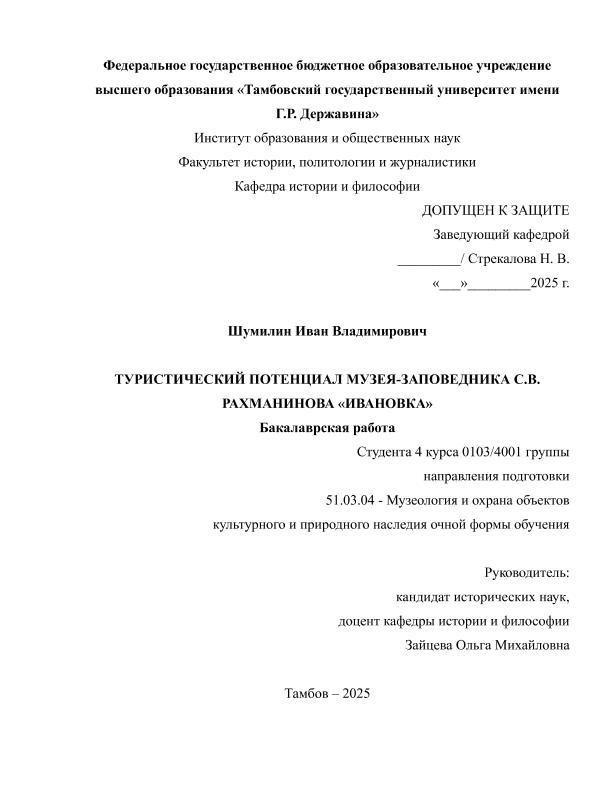 Федеральное государственное бюджетное образовательное учреждение высшего образования «Тамбовский государственный университет имени Г.Р. Державина»

Институт образования и общественных наук

Факультет истории, политологии и журналистики

Кафедра истории и философии

ДОПУЩЕН К ЗАЩИТЕ
Заведующий кафедрой
_________/ Стрекалова Н. В.
«___»_________2025 г.

Шумилин Иван Владимирович

ТУРИСТИЧЕСКИЙ ПОТЕНЦИАЛ МУЗЕЯ-ЗАПОВЕДНИКА С.В. РАХМАНИНОВА «ИВАНОВКА»

Бакалаврская работа

Студента 4 курса 0103/4001 группы
направления подготовки
51.03.04 - Музеология и охрана объектов
культурного и природного наследия очной формы обучения

Руководитель:
кандидат исторических наук,
доцент кафедры истории и философии
Зайцева Ольга Михайловна

Тамбов – 2025